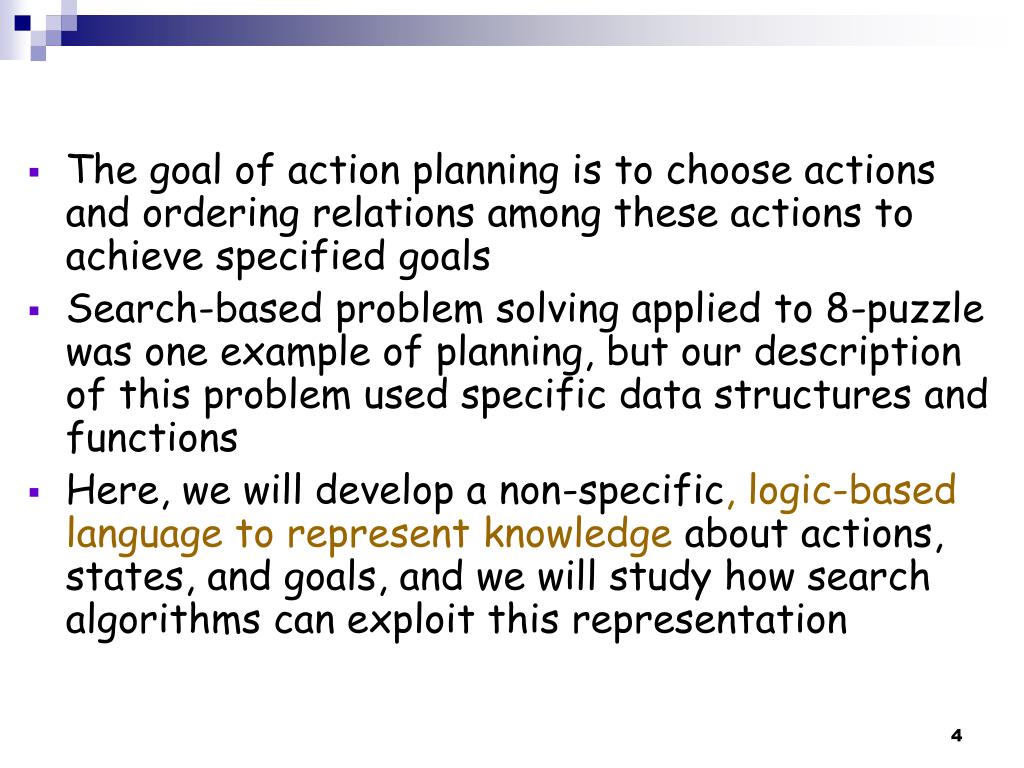 ▪ The goal of action planning is to choose actions and ordering relations among these actions to achieve specified goals

▪ Search-based problem solving applied to 8-puzzle was one example of planning, but our description of this problem used specific data structures and functions

▪ Here, we will develop a non-specific, logic-based language to represent knowledge about actions, states, and goals, and we will study how search algorithms can exploit this representation

4